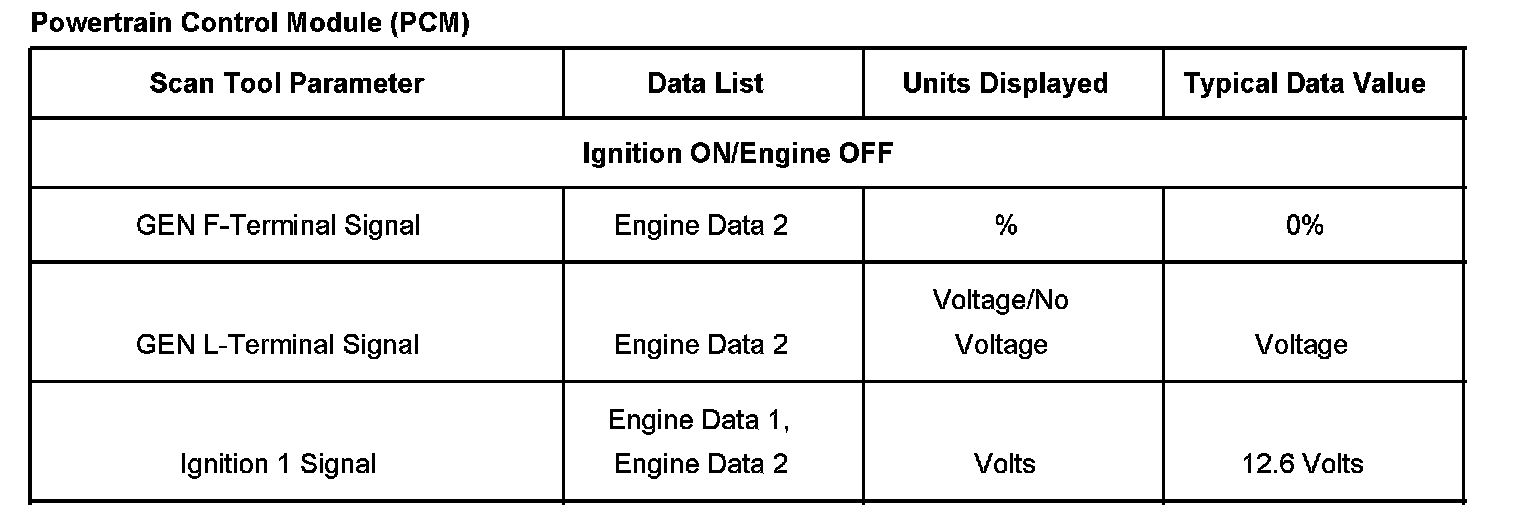 Powertrain Control Module (PCM)

| Scan Tool Parameter | Data List | Units Displayed | Typical Data Value |
|---|---|---|---|
| Ignition ON/Engine OFF | | | |
| GEN F-Terminal Signal | Engine Data 2 | % | 0% |
| GEN L-Terminal Signal | Engine Data 2 | Voltage/No Voltage | Voltage |
| Ignition 1 Signal | Engine Data 1, Engine Data 2 | Volts | 12.6 Volts |